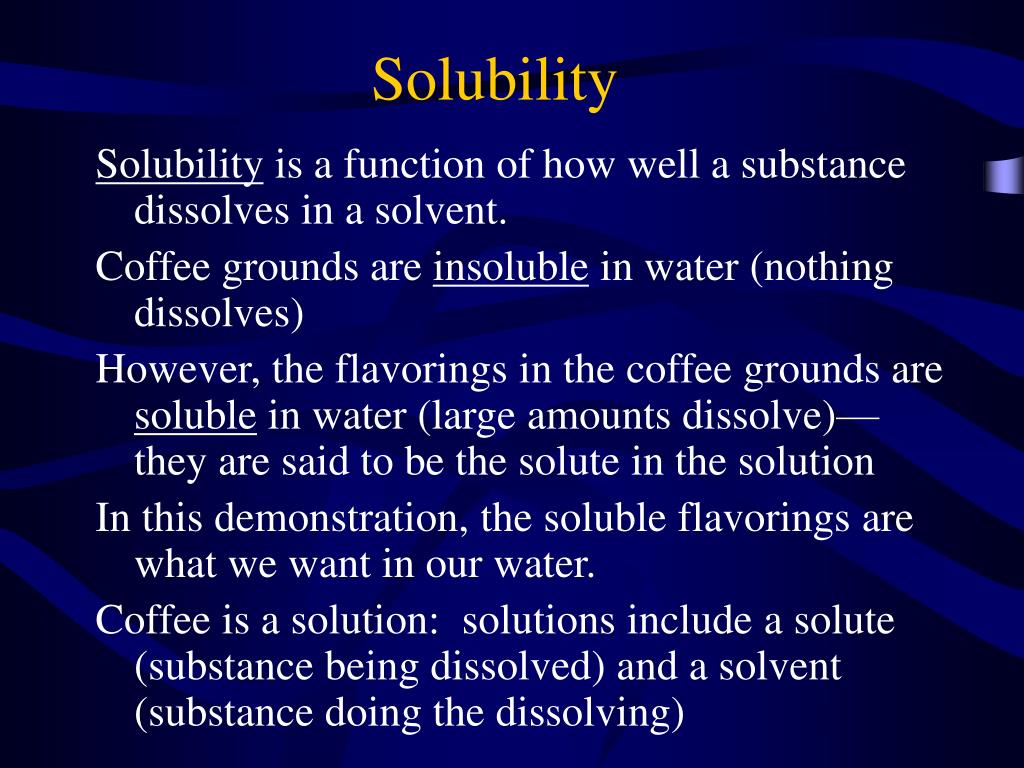 Solubility

Solubility is a function of how well a substance dissolves in a solvent.

Coffee grounds are insoluble in water (nothing dissolves)

However, the flavorings in the coffee grounds are soluble in water (large amounts dissolve)—they are said to be the solute in the solution

In this demonstration, the soluble flavorings are what we want in our water.

Coffee is a solution: solutions include a solute (substance being dissolved) and a solvent (substance doing the dissolving)